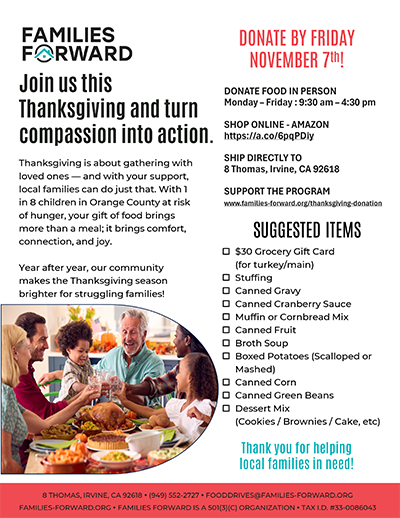 FAMILIES FORWARD

Join us this Thanksgiving and turn compassion into action.

Thanksgiving is about gathering with loved ones — and with your support, local families can do just that. With 1 in 8 children in Orange County at risk of hunger, your gift of food brings more than a meal; it brings comfort, connection, and joy.

Year after year, our community makes the Thanksgiving season brighter for struggling families!

DONATE BY FRIDAY NOVEMBER 7th!

DONATE FOOD IN PERSON
Monday – Friday : 9:30 am – 4:30 pm

SHOP ONLINE - AMAZON
https://a.co/6pqPDiy

SHIP DIRECTLY TO
8 Thomas, Irvine, CA 92618

SUPPORT THE PROGRAM
www.families-forward.org/thanksgiving-donation

SUGGESTED ITEMS

☐ $30 Grocery Gift Card (for turkey/main)
☐ Stuffing
☐ Canned Gravy
☐ Canned Cranberry Sauce
☐ Muffin or Cornbread Mix
☐ Canned Fruit
☐ Broth Soup
☐ Boxed Potatoes (Scalloped or Mashed)
☐ Canned Corn
☐ Canned Green Beans
☐ Dessert Mix (Cookies / Brownies / Cake, etc)

Thank you for helping local families in need!

8 THOMAS, IRVINE, CA 92618 • (949) 552-2727 • FOODDRIVES@FAMILIES-FORWARD.ORG
FAMILIES-FORWARD.ORG • FAMILIES FORWARD IS A 501(3)(C) ORGANIZATION • TAX I.D. #33-0086043